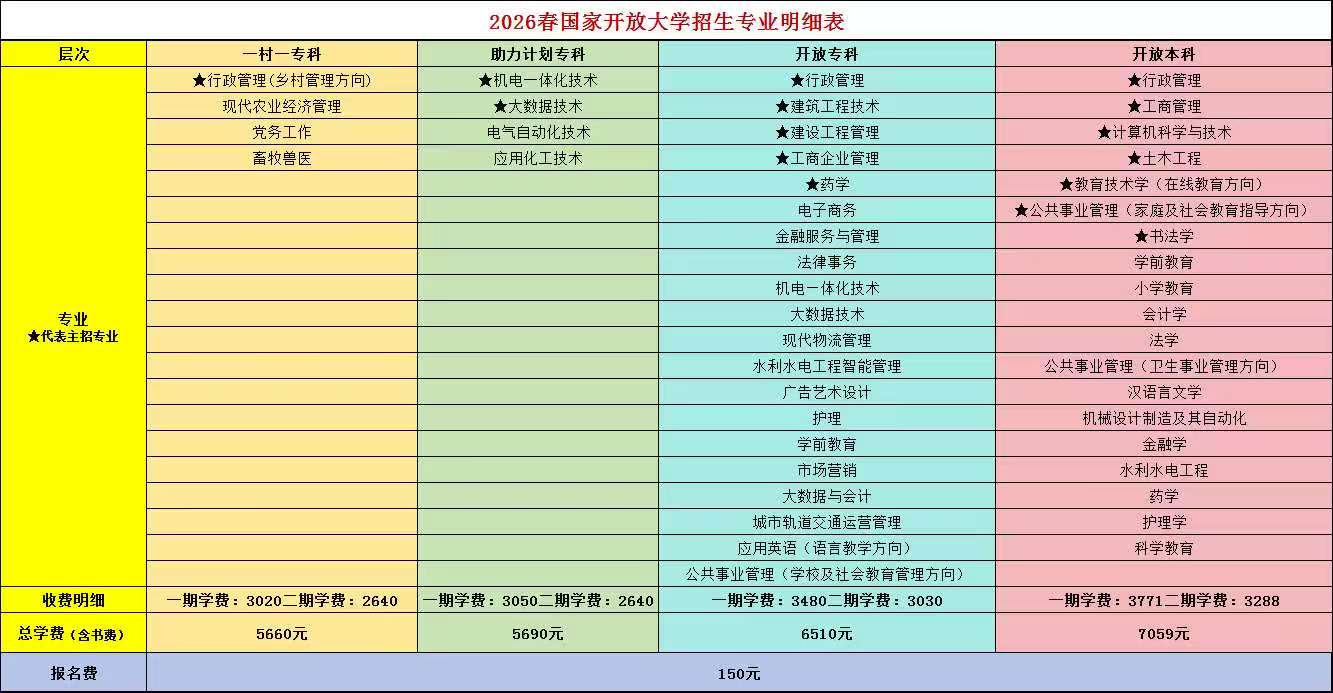 2026春国家开放大学招生专业明细表

| 层次 | 一村一专科 | 助力计划专科 | 开放专科 | 开放本科 |
|---|---|---|---|---|
| 专业 ★代表主招专业 | ★行政管理(乡村管理方向) | ★机电一体化技术 | ★行政管理 | ★行政管理 |
| | 现代农业经济管理 | ★大数据技术 | ★建筑工程技术 | ★工商管理 |
| | 党务工作 | 电气自动化技术 | ★建设工程管理 | ★计算机科学与技术 |
| | 畜牧兽医 | 应用化工技术 | ★工商企业管理 | ★土木工程 |
| | | | ★药学 | ★教育技术学(在线教育方向) |
| | | | 电子商务 | ★公共事业管理(家庭及社会教育指导方向) |
| | | | 金融服务与管理 | ★书法学 |
| | | | 法律事务 | 学前教育 |
| | | | 机电一体化技术 | 小学教育 |
| | | | 大数据技术 | 会计学 |
| | | | 现代物流管理 | 法学 |
| | | | 水利水电工程智能管理 | 公共事业管理(卫生事业管理方向) |
| | | | 广告艺术设计 | 汉语言文学 |
| | | | 护理 | 机械设计制造及其自动化 |
| | | | 学前教育 | 金融学 |
| | | | 市场营销 | 水利水电工程 |
| | | | 大数据与会计 | 药学 |
| | | | 城市轨道交通运营管理 | 护理学 |
| | | | 应用英语(语言教学方向) | 科学教育 |
| | | | 公共事业管理(学校及社会教育管理方向) | |
| 收费明细 | 一期学费:3020二期学费:2640 | 一期学费:3050二期学费:2640 | 一期学费:3480二期学费:3030 | 一期学费:3771二期学费:3288 |
| 总学费(含书费) | 5660元 | 5690元 | 6510元 | 7059元 |
| 报名费 | 150元 | | | |